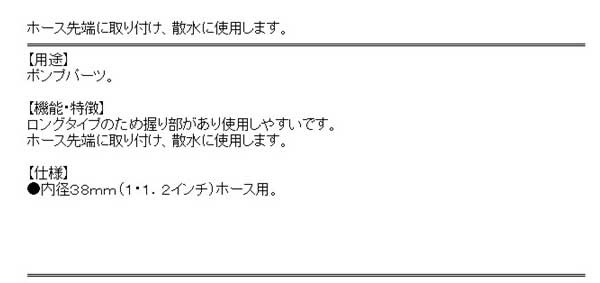 ホース先端に取り付け、散水に使用します。

【用途】
ポンプパーツ。

【機能・特徴】
ロングタイプのため握り部があり使用しやすいです。
ホース先端に取り付け、散水に使用します。

【仕様】
●内径38mm（1･1．2インチ）ホース用。